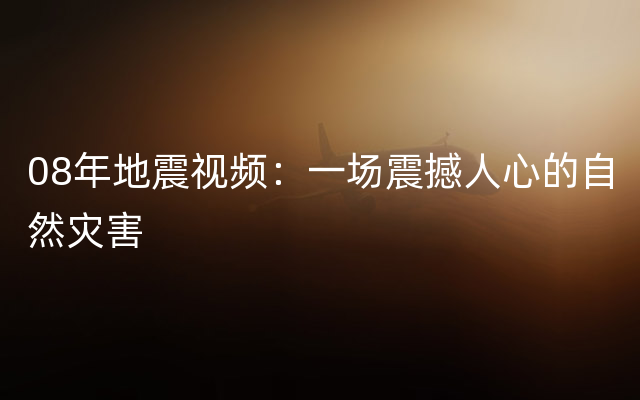 08年地震视频：一场震撼人心的自然灾害